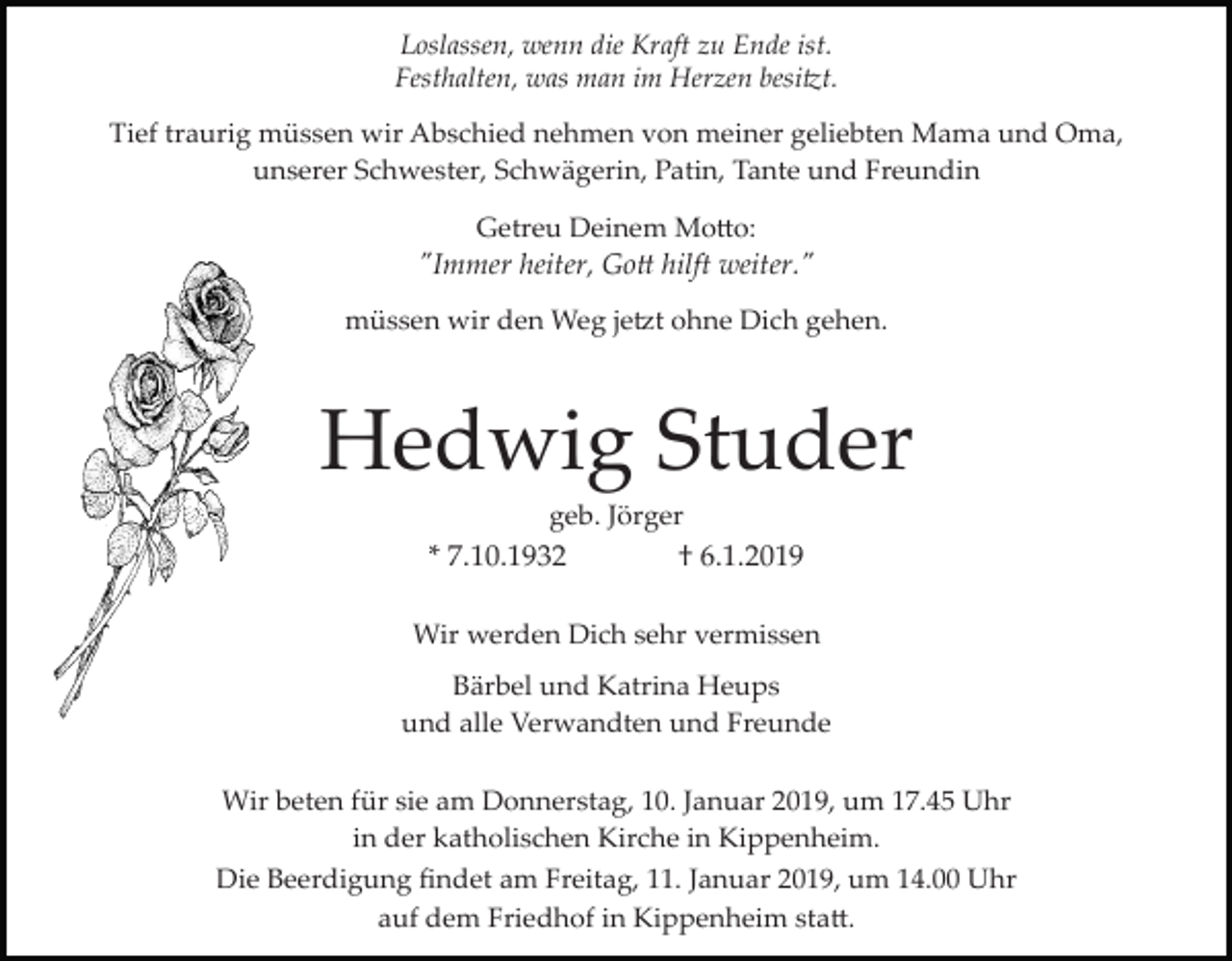 Loslassen, wenn die Kraft zu Ende ist.
Festhalten, was man im Herzen besitzt.

Tief traurig müssen wir Abschied nehmen von meiner geliebten Mama und Oma, unserer Schwester, Schwägerin, Patin, Tante und Freundin

Getreu Deinem Motto:
"Immer heiter, Gott hilft weiter."

müssen wir den Weg jetzt ohne Dich gehen.

Hedwig Studer

geb. Jörger
* 7.10.1932 † 6.1.2019

Wir werden Dich sehr vermissen

Bärbel und Katrina Heups
und alle Verwandten und Freunde

Wir beten für sie am Donnerstag, 10. Januar 2019, um 17.45 Uhr in der katholischen Kirche in Kippenheim.
Die Beerdigung findet am Freitag, 11. Januar 2019, um 14.00 Uhr auf dem Friedhof in Kippenheim statt.